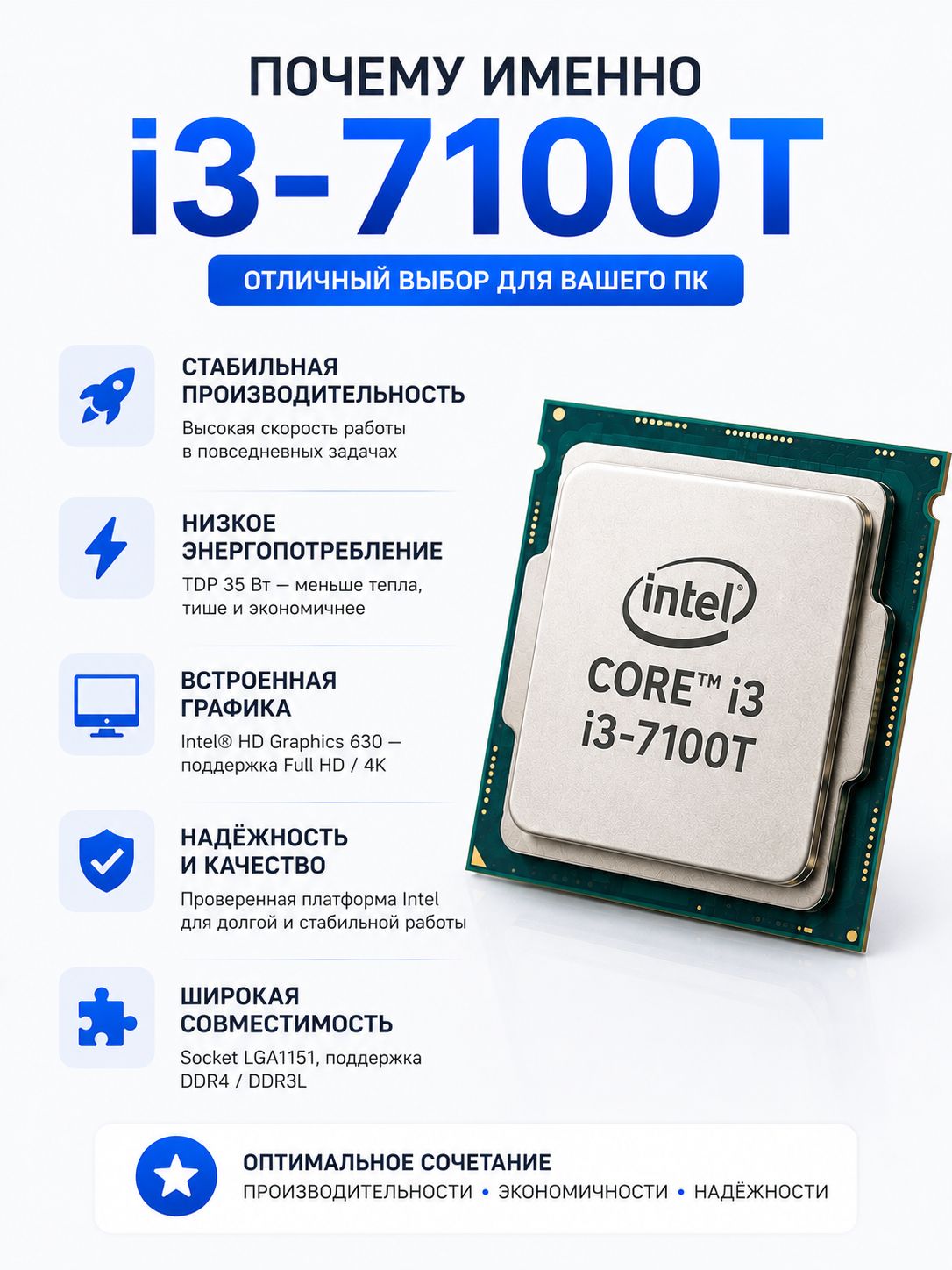 ПОЧЕМУ ИМЕННО
i3-7100T
ОТЛИЧНЫЙ ВЫБОР ДЛЯ ВАШЕГО ПК

СТАБИЛЬНАЯ
ПРОИЗВОДИТЕЛЬНОСТЬ
Высокая скорость работы в повседневных задачах

НИЗКОЕ
ЭНЕРГОПОТРЕБЛЕНИЕ
TDP 35 Вт — меньше тепла, тише и экономичнее

ВСТРОЕННАЯ
ГРАФИКА
Intel® HD Graphics 630 — поддержка Full HD / 4K

НАДЁЖНОСТЬ
И КАЧЕСТВО
Проверенная платформа Intel для долгой и стабильной работы

ШИРОКАЯ
СОВМЕСТИМОСТЬ
Socket LGA1151, поддержка DDR4 / DDR3L

intel
CORE™ i3
i3-7100T

ОПТИМАЛЬНОЕ СОЧЕТАНИЕ
ПРОИЗВОДИТЕЛЬНОСТИ • ЭКОНОМИЧНОСТИ • НАДЁЖНОСТИ